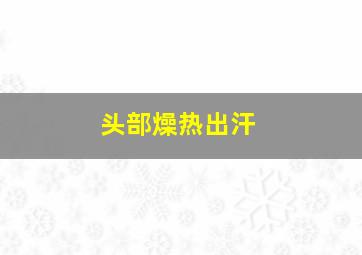 头部燥热出汗